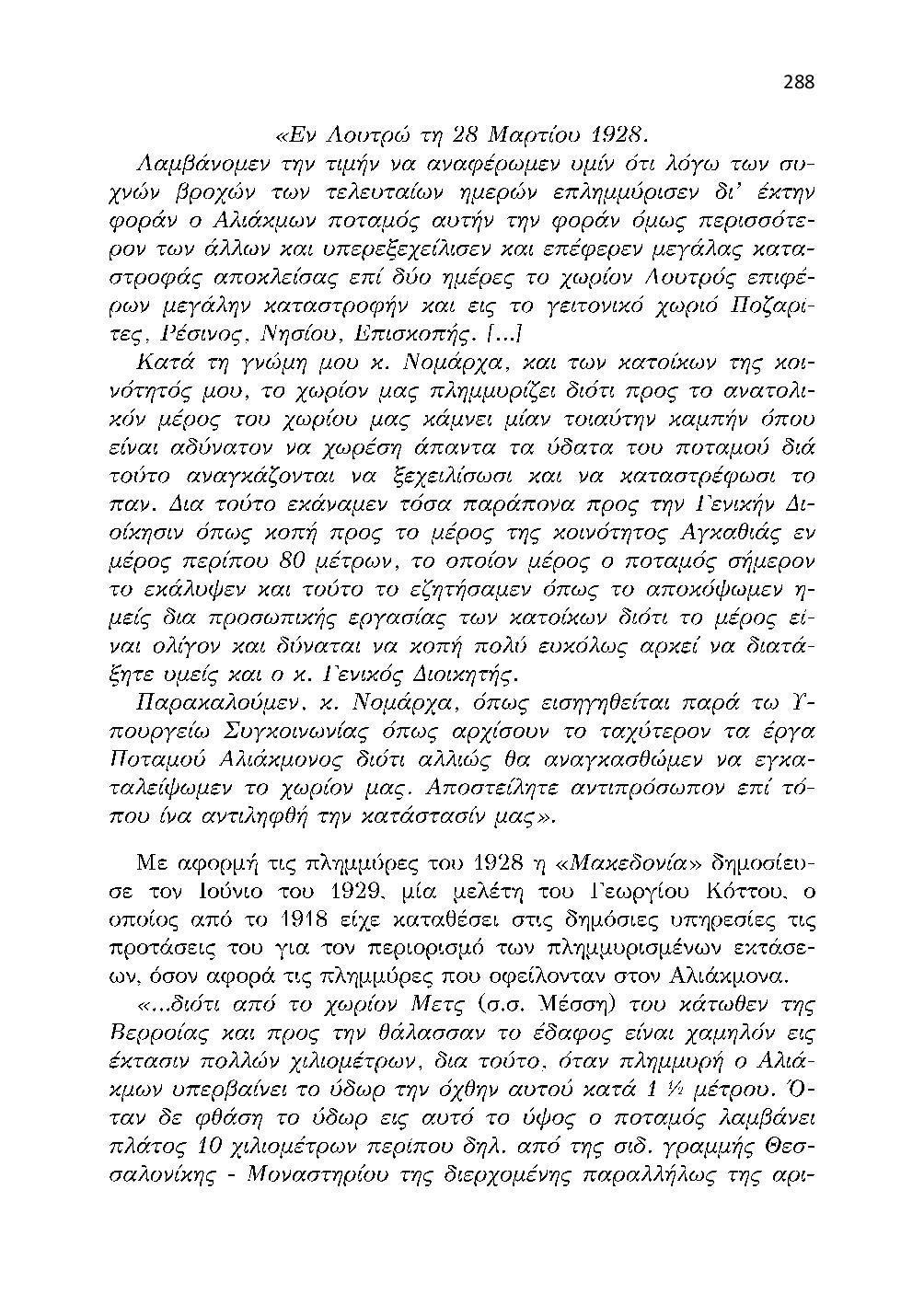 288

«Εν Λουτρώ τη 28 Μαρτίου 1928.

Λαμβάνομεν την τιμήν να αναφέρωμεν υμίν ότι λόγω των συχνών βροχών των τελευταίων ημερών επλημμύρισεν δι' έκτην φοράν ο Αλιάκμων ποταμός αυτήν την φοράν όμως περισσότερον των άλλων και υπερεξεχείλισεν και επέφερεν μεγάλας καταστροφάς αποκλείσας επί δύο ημέρες το χωρίον Λουτρός επιφέρων μεγάλην καταστροφήν και εις το γειτονικό χωριό Ποζαριτες, Ρέσινος, Νησίου, Επισκοπής. [...]

Κατά τη γνώμη μου κ. Νομάρχα, και των κατοίκων της κοινότητός μου, το χωρίον μας πλημμυρίζει διότι προς το ανατολικόν μέρος του χωρίου μας κάμνει μίαν τοιαύτην καμπήν όπου είναι αδύνατον να χωρέση άπαντα τα ύδατα του ποταμού διά τούτο αναγκάζονται να ξεχειλίσωσι και να καταστρέφωσι το παν. Δια τούτο εκάναμεν τόσα παράπονα προς την Γενικήν Διοίκησιν όπως κοπή προς το μέρος της κοινότητος Αγκαθιάς εν μέρος περίπου 80 μέτρων, το οποίον μέρος ο ποταμός σήμερον το εκάλυψεν και τούτο το εζητήσαμεν όπως το αποκόψωμεν ημείς δια προσωπικής εργασίας των κατοίκων διότι το μέρος είναι ολίγον και δύναται να κοπή πολύ ευκόλως αρκεί να διατάξητε υμείς και ο κ. Γενικός Διοικητής.

Παρακαλούμεν, κ. Νομάρχα, όπως εισηγηθείται παρά τω Υπουργείω Συγκοινωνίας όπως αρχίσουν το ταχύτερον τα έργα Ποταμού Αλιάκμονος διότι αλλιώς θα αναγκασθώμεν να εγκαταλείψωμεν το χωρίον μας. Αποστείλητε αντιπρόσωπον επί τόπου ίνα αντιληφθή την κατάστασίν μας».

Με αφορμή τις πλημμύρες του 1928 η «Μακεδονία» δημοσίευσε τον Ιούνιο του 1929, μία μελέτη του Γεωργίου Κόττου, ο οποίος από το 1918 είχε καταθέσει στις δημόσιες υπηρεσίες τις προτάσεις του για τον περιορισμό των πλημμυρισμένων εκτάσεων, όσον αφορά τις πλημμύρες που οφείλονταν στον Αλιάκμονα.

«...διότι από το χωρίον Μετς (σ.σ. Μέσση) του κάτωθεν της Βερροίας και προς την θάλασσαν το έδαφος είναι χαμηλόν εις έκτασιν πολλών χιλιομέτρων, δια τούτο, όταν πλημμυρή ο Αλιάκμων υπερβαίνει το ύδωρ την όχθην αυτού κατά 1 ½ μέτρου. Όταν δε φθάση το ύδωρ εις αυτό το ύψος ο ποταμός λαμβάνει πλάτος 10 χιλιομέτρων περίπου δηλ. από της σιδ. γραμμής Θεσσαλονίκης - Μοναστηρίου της διερχομένης παραλλήλως της αρι-